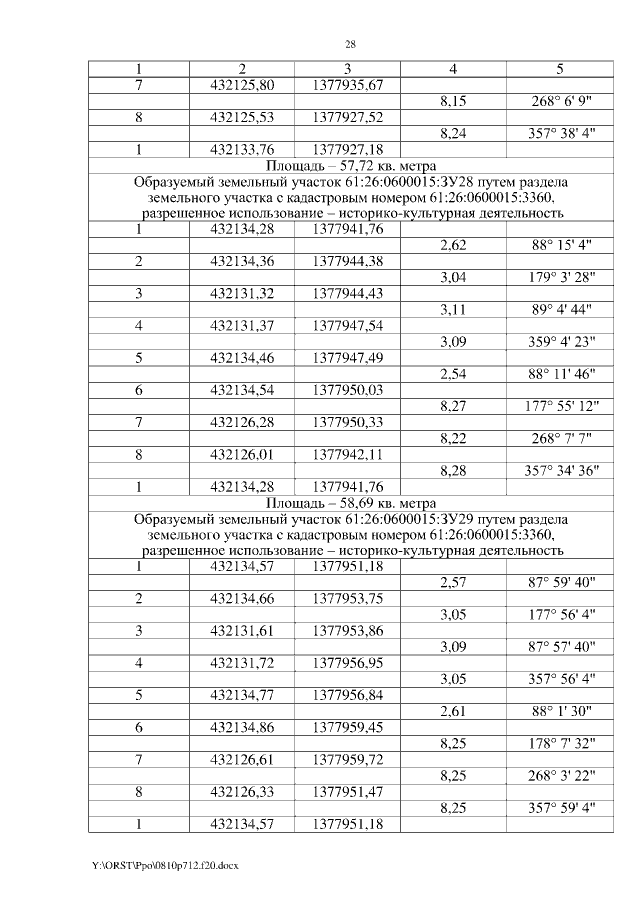 28

| 1 | 2 | 3 | 4 | 5 |
|---|---|---|---|---|
| 7 | 432125,80 | 1377935,67 | | |
| | | | 8,15 | 268° 6' 9" |
| 8 | 432125,53 | 1377927,52 | | |
| | | | 8,24 | 357° 38' 4" |
| 1 | 432133,76 | 1377927,18 | | |
| Площадь – 57,72 кв. метра | | | | |
| Образуемый земельный участок 61:26:0600015:ЗУ28 путем раздела земельного участка с кадастровым номером 61:26:0600015:3360, разрешенное использование – историко-культурная деятельность | | | | |
| 1 | 432134,28 | 1377941,76 | | |
| | | | 2,62 | 88° 15' 4" |
| 2 | 432134,36 | 1377944,38 | | |
| | | | 3,04 | 179° 3' 28" |
| 3 | 432131,32 | 1377944,43 | | |
| | | | 3,11 | 89° 4' 44" |
| 4 | 432131,37 | 1377947,54 | | |
| | | | 3,09 | 359° 4' 23" |
| 5 | 432134,46 | 1377947,49 | | |
| | | | 2,54 | 88° 11' 46" |
| 6 | 432134,54 | 1377950,03 | | |
| | | | 8,27 | 177° 55' 12" |
| 7 | 432126,28 | 1377950,33 | | |
| | | | 8,22 | 268° 7' 7" |
| 8 | 432126,01 | 1377942,11 | | |
| | | | 8,28 | 357° 34' 36" |
| 1 | 432134,28 | 1377941,76 | | |
| Площадь – 58,69 кв. метра | | | | |
| Образуемый земельный участок 61:26:0600015:ЗУ29 путем раздела земельного участка с кадастровым номером 61:26:0600015:3360, разрешенное использование – историко-культурная деятельность | | | | |
| 1 | 432134,57 | 1377951,18 | | |
| | | | 2,57 | 87° 59' 40" |
| 2 | 432134,66 | 1377953,75 | | |
| | | | 3,05 | 177° 56' 4" |
| 3 | 432131,61 | 1377953,86 | | |
| | | | 3,09 | 87° 57' 40" |
| 4 | 432131,72 | 1377956,95 | | |
| | | | 3,05 | 357° 56' 4" |
| 5 | 432134,77 | 1377956,84 | | |
| | | | 2,61 | 88° 1' 30" |
| 6 | 432134,86 | 1377959,45 | | |
| | | | 8,25 | 178° 7' 32" |
| 7 | 432126,61 | 1377959,72 | | |
| | | | 8,25 | 268° 3' 22" |
| 8 | 432126,33 | 1377951,47 | | |
| | | | 8,25 | 357° 59' 4" |
| 1 | 432134,57 | 1377951,18 | | |

Y:\ORST\Ppo\0810p712.f20.docx